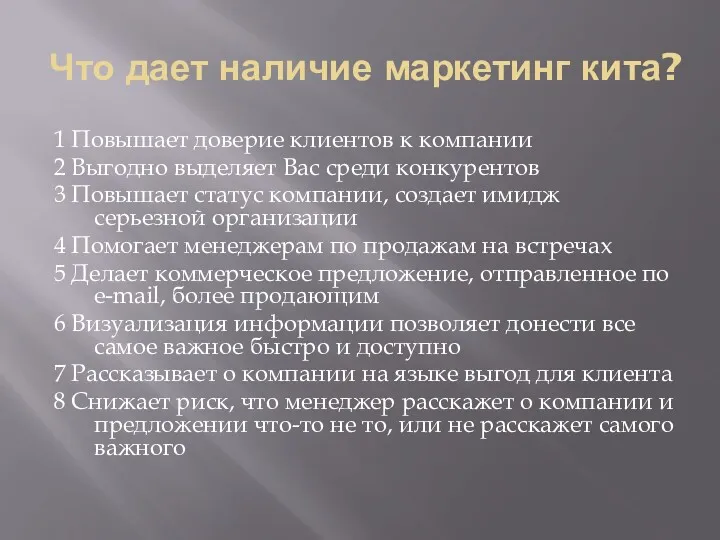 Что дает наличие маркетинг кита?

1 Повышает доверие клиентов к компании
2 Выгодно выделяет Вас среди конкурентов
3 Повышает статус компании, создает имидж серьезной организации
4 Помогает менеджерам по продажам на встречах
5 Делает коммерческое предложение, отправленное по e-mail, более продающим
6 Визуализация информации позволяет донести все самое важное быстро и доступно
7 Рассказывает о компании на языке выгод для клиента
8 Снижает риск, что менеджер расскажет о компании и предложении что-то не то, или не расскажет самого важного